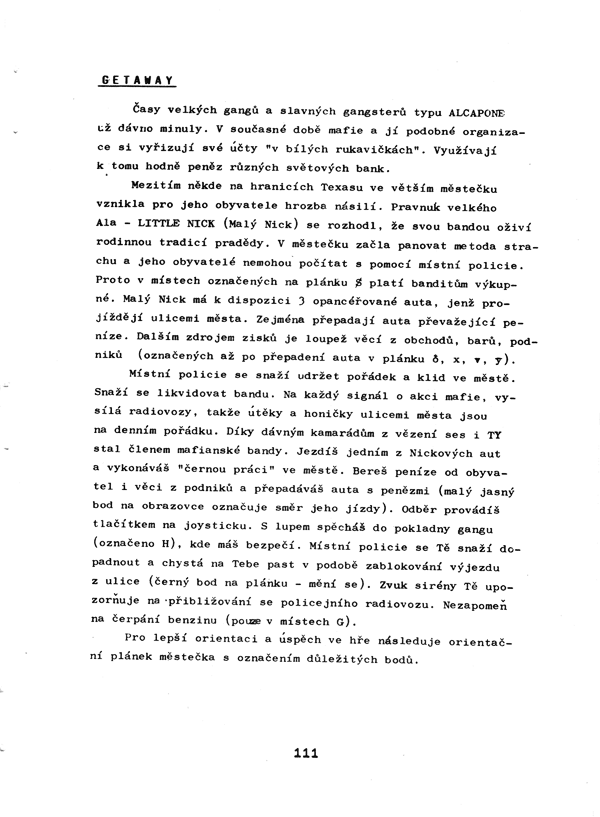 GETAWAY

Časy velkých gangů a slavných gangsterů typu ALCAPONE už dávno minuly. V současné době mafie a jí podobné organizace si vyřizují své účty "v bílých rukavičkách". Využívají k tomu hodně peněz různých světových bank.

Mezitím někde na hranicích Texasu ve větším městečku vznikla pro jeho obyvatele hrozba násilí. Pravnuk velkého Ala - LITTLE NICK (Malý Nick) se rozhodl, že svou bandou oživí rodinnou tradici pradědy. V městečku začla panovat metoda strachu a jeho obyvatelé nemohou počítat s pomocí místní policie. Proto v místech označených na plánku $ platí banditům výkupné. Malý Nick má k dispozici 3 opancéřované auta, jenž projíždějí ulicemi města. Zejména přepadají auta převažející peníze. Dalším zdrojem zisků je loupež věcí z obchodů, barů, podniků (označených až po přepadení auta v plánku δ, x, ▼, y).

Místní policie se snaží udržet pořádek a klid ve městě. Snaží se likvidovat bandu. Na každý signál o akci mafie, vysílá radiovozy, takže útěky a honičky ulicemi města jsou na denním pořádku. Díky dávným kamarádům z vězení ses i TY stal členem mafianské bandy. Jezdíš jedním z Nickových aut a vykonáváš "černou práci" ve městě. Bereš peníze od obyvatel i věci z podniků a přepadáváš auta s penězmi (malý jasný bod na obrazovce označuje směr jeho jízdy). Odběr provádíš tlačítkem na joysticku. S lupem spěcháš do pokladny gangu (označeno H), kde máš bezpečí. Místní policie se Tě snaží dopadnout a chystá na Tebe past v podobě zablokování výjezdu z ulice (černý bod na plánku - mění se). Zvuk sirény Tě upozorňuje na přibližování se policejního radiovozu. Nezapomeň na čerpání benzinu (pouze v místech G).

Pro lepší orientaci a úspěch ve hře následuje orientační plánek městečka s označením důležitých bodů.

111